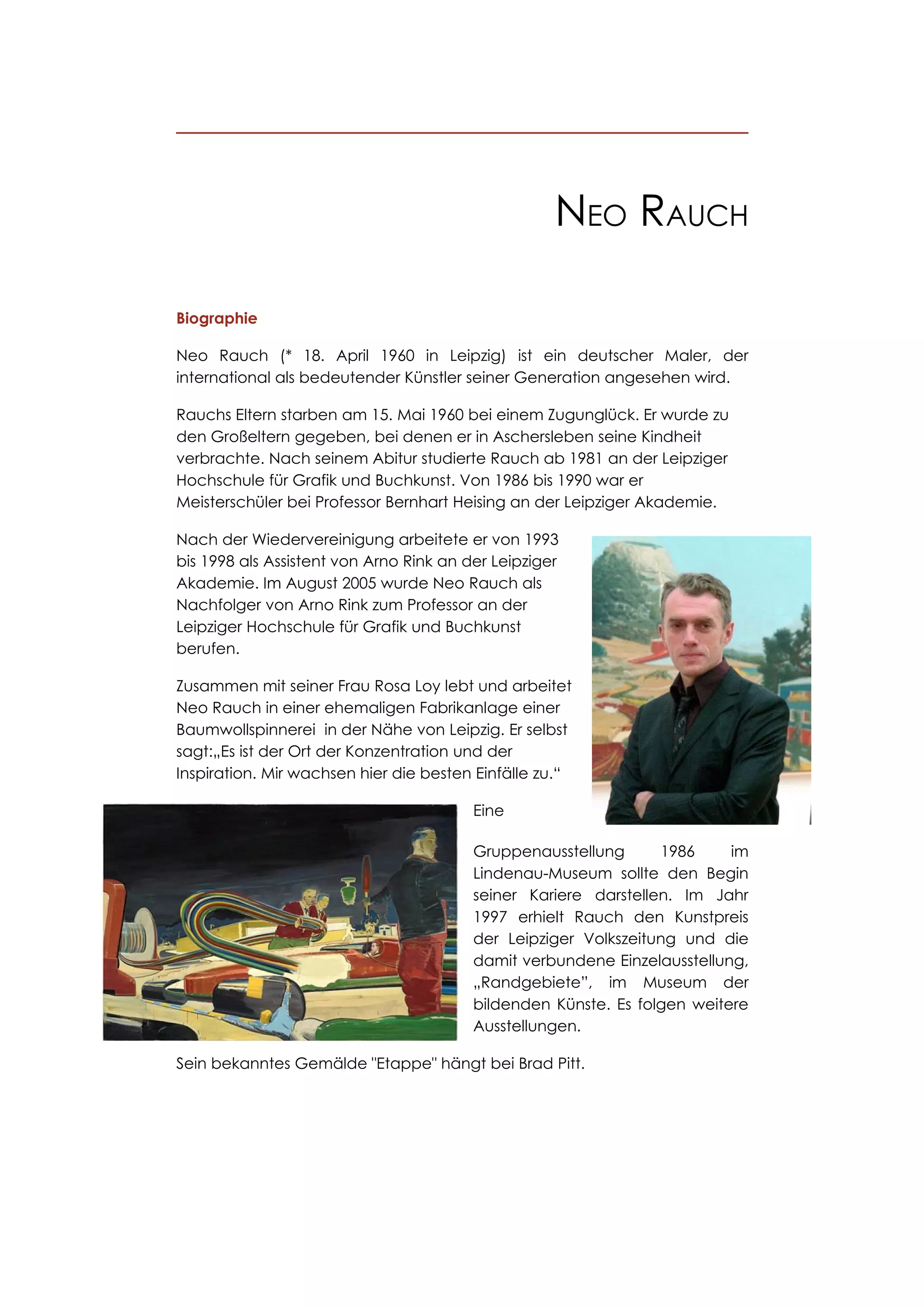 NEO RAUCH

Biographie

Neo Rauch (* 18. April 1960 in Leipzig) ist ein deutscher Maler, der international als bedeutender Künstler seiner Generation angesehen wird.

Rauchs Eltern starben am 15. Mai 1960 bei einem Zugunglück. Er wurde zu den Großeltern gegeben, bei denen er in Aschersleben seine Kindheit verbrachte. Nach seinem Abitur studierte Rauch ab 1981 an der Leipziger Hochschule für Grafik und Buchkunst. Von 1986 bis 1990 war er Meisterschüler bei Professor Bernhart Heising an der Leipziger Akademie.

Nach der Wiedervereinigung arbeitete er von 1993 bis 1998 als Assistent von Arno Rink an der Leipziger Akademie. Im August 2005 wurde Neo Rauch als Nachfolger von Arno Rink zum Professor an der Leipziger Hochschule für Grafik und Buchkunst berufen.

Zusammen mit seiner Frau Rosa Loy lebt und arbeitet Neo Rauch in einer ehemaligen Fabrikanlage einer Baumwollspinnerei in der Nähe von Leipzig. Er selbst sagt:„Es ist der Ort der Konzentration und der Inspiration. Mir wachsen hier die besten Einfälle zu.“

Eine

Gruppenausstellung 1986 im Lindenau-Museum sollte den Begin seiner Kariere darstellen. Im Jahr 1997 erhielt Rauch den Kunstpreis der Leipziger Volkszeitung und die damit verbundene Einzelausstellung, „Randgebiete”, im Museum der bildenden Künste. Es folgen weitere Ausstellungen.

Sein bekanntes Gemälde "Etappe" hängt bei Brad Pitt.